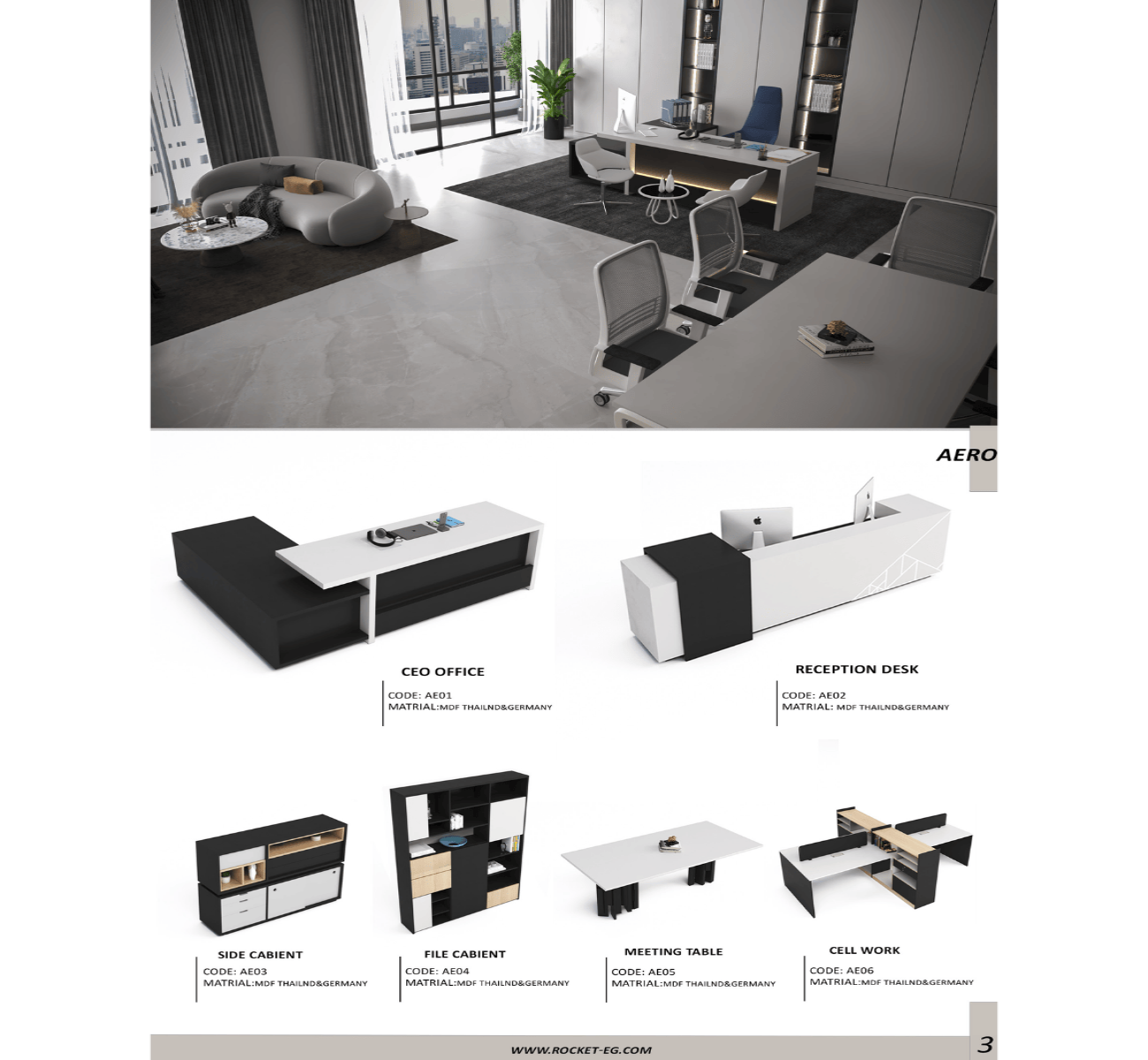 AERO

CEO OFFICE
CODE: AE01
MATRIAL:MDF THAILND&GERMANY

RECEPTION DESK
CODE: AE02
MATRIAL: MDF THAILND&GERMANY

SIDE CABIENT
CODE: AE03
MATRIAL:MDF THAILND&GERMANY

FILE CABIENT
CODE: AE04
MATRIAL:MDF THAILND&GERMANY

MEETING TABLE
CODE: AE05
MATRIAL:MDF THAILND&GERMANY

CELL WORK
CODE: AE06
MATRIAL:MDF THAILND&GERMANY

WWW.ROCKET-EG.COM

3